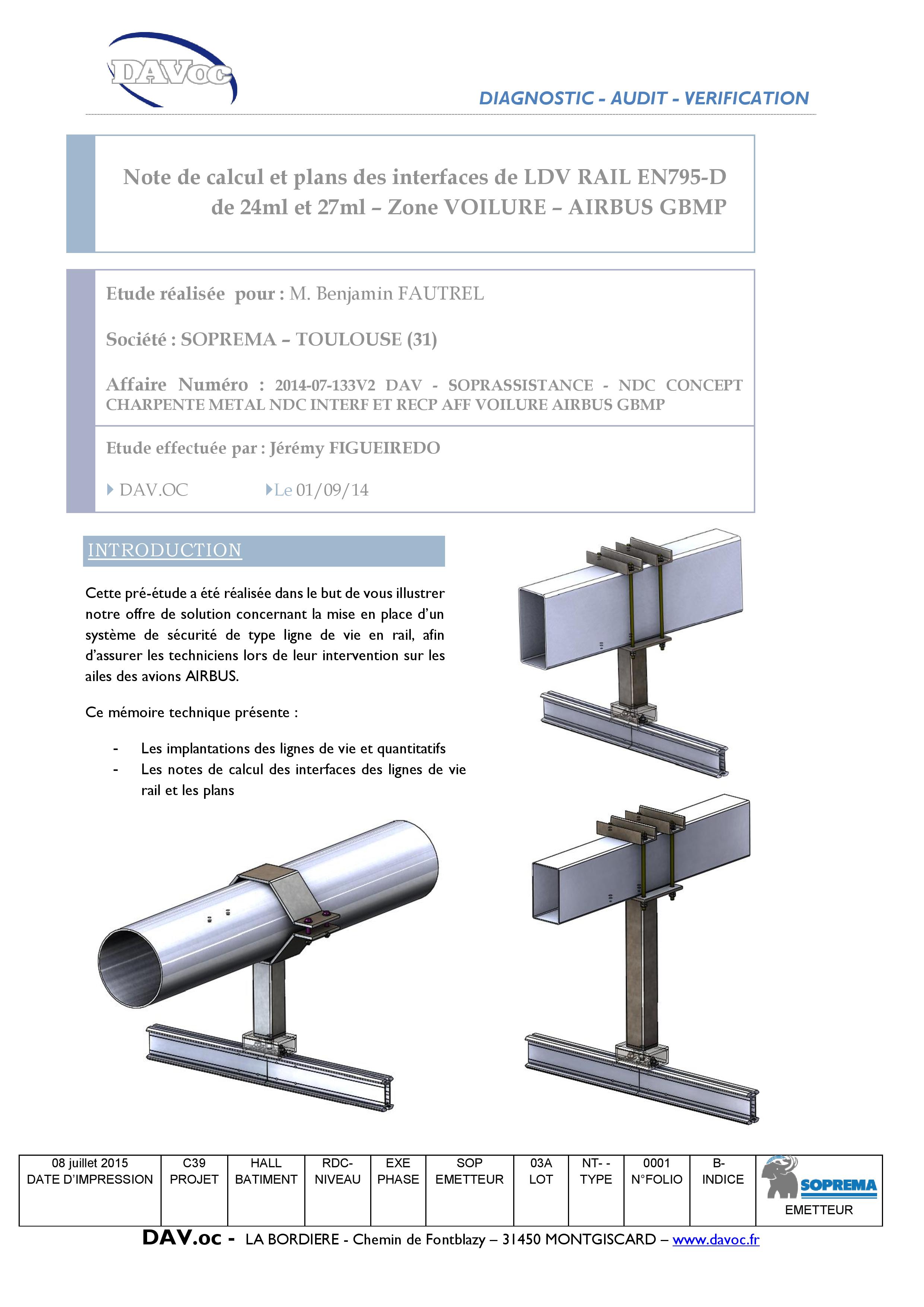 DAVoc

DIAGNOSTIC - AUDIT - VERIFICATION

Note de calcul et plans des interfaces de LDV RAIL EN795-D de 24ml et 27ml – Zone VOILURE – AIRBUS GBMP

Etude réalisée pour : M. Benjamin FAUTREL

Société : SOPREMA – TOULOUSE (31)

Affaire Numéro : 2014-07-133V2 DAV - SOPRASSISTANCE - NDC CONCEPT CHARPENTE METAL NDC INTERF ET RECP AFF VOILURE AIRBUS GBMP

Etude effectuée par : Jérémy FIGUEIREDO

DAV.OC

Le 01/09/14

INTRODUCTION

Cette pré-étude a été réalisée dans le but de vous illustrer notre offre de solution concernant la mise en place d'un système de sécurité de type ligne de vie en rail, afin d'assurer les techniciens lors de leur intervention sur les ailes des avions AIRBUS.

Ce mémoire technique présente :

- Les implantations des lignes de vie et quantitatifs
- Les notes de calcul des interfaces des lignes de vie rail et les plans

| 08 juillet 2015 DATE D'IMPRESSION | C39 PROJET | HALL BATIMENT | RDC- NIVEAU | EXE PHASE | SOP EMETTEUR | 03A LOT | NT- - TYPE | 0001 N°FOLIO | B- INDICE | SOPREMA EMETTEUR |
|---|---|---|---|---|---|---|---|---|---|---|

DAV.oc - LA BORDIERE - Chemin de Fontblazy – 31450 MONTGISCARD – www.davoc.fr